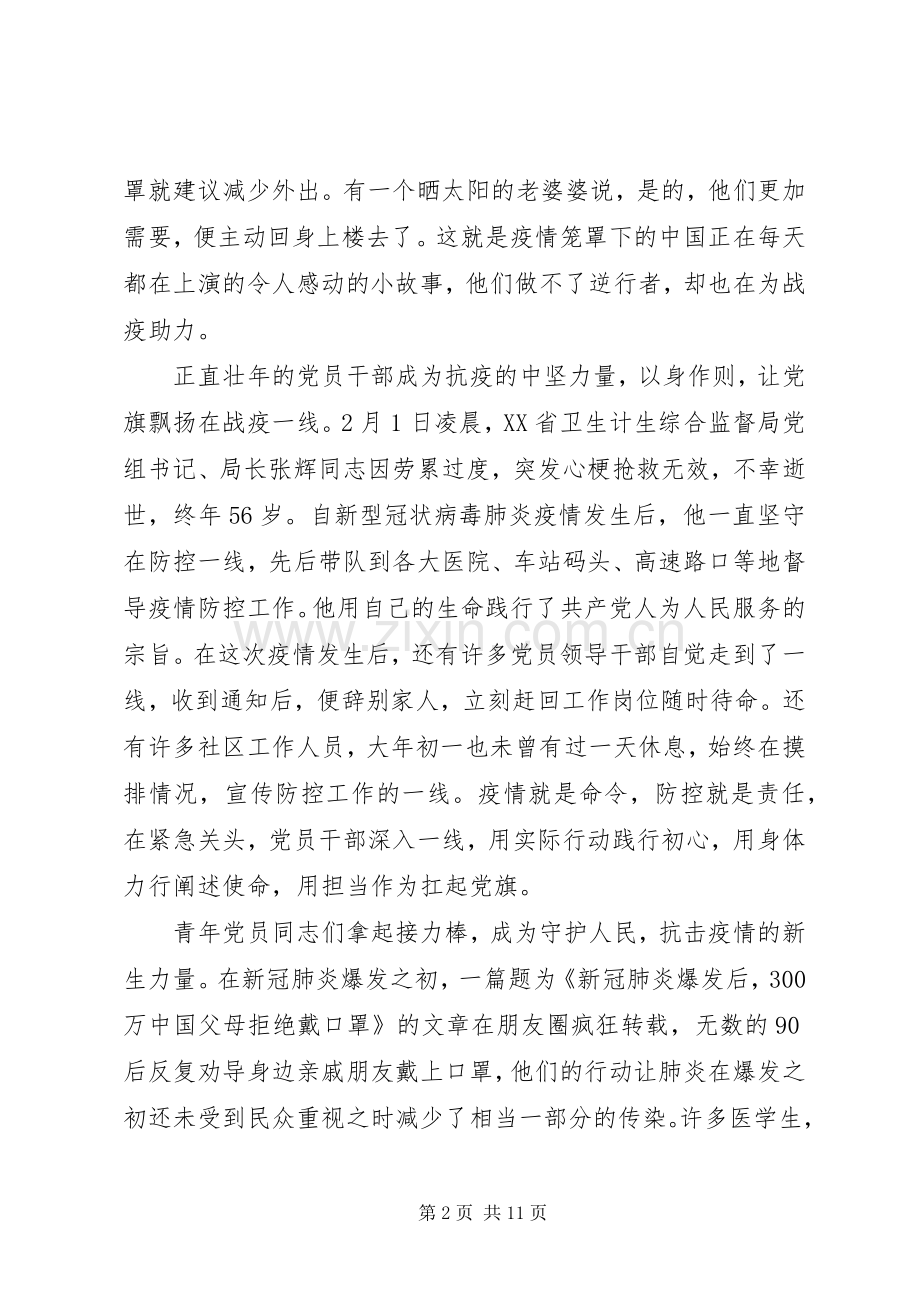 罩就建议减少外出。有一个晒太阳的老婆婆说，是的，他们更加需要，便主动回身上楼去了。这就是疫情笼罩下的中国正在每天都在上演的令人感动的小故事，他们做不了逆行者，却也在为战疫助力。

正直壮年的党员干部成为抗疫的中坚力量，以身作则，让党旗飘扬在战疫一线。2月1日凌晨，XX省卫生计生综合监督局党组书记、局长张辉同志因劳累过度，突发心梗抢救无效，不幸逝世，终年56岁。自新型冠状病毒肺炎疫情发生后，他一直坚守在防控一线，先后带队到各大医院、车站码头、高速路口等地督导疫情防控工作。他用自己的生命践行了共产党人为人民服务的宗旨。在这次疫情发生后，还有许多党员领导干部自觉走到了一线，收到通知后，便辞别家人，立刻赶回工作岗位随时待命。还有许多社区工作人员，大年初一也未曾有过一天休息，始终在摸排情况，宣传防控工作的一线。疫情就是命令，防控就是责任，在紧急关头，党员干部深入一线，用实际行动践行初心，用身体力行阐述使命，用担当作为扛起党旗。

青年党员同志们拿起接力棒，成为守护人民，抗击疫情的新生力量。在新冠肺炎爆发之初，一篇题为《新冠肺炎爆发后，300万中国父母拒绝戴口罩》的文章在朋友圈疯狂转载，无数的90后反复劝导身边亲戚朋友戴上口罩，他们的行动让肺炎在爆发之初还未受到民众重视之时减少了相当一部分的传染。许多医学生，

第2页 共11页

www.zixin.com.cn